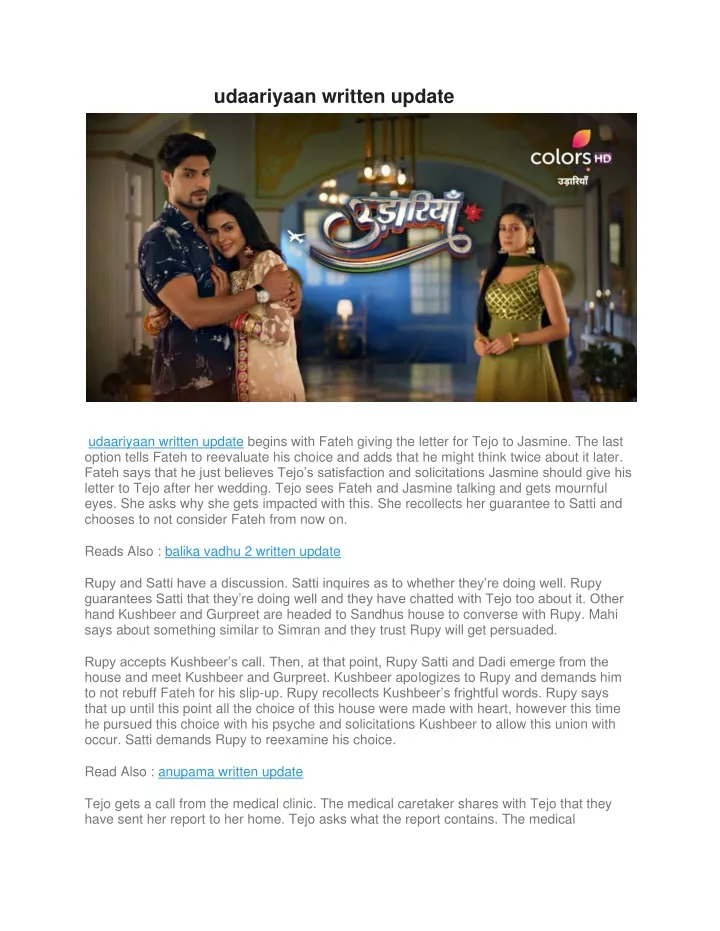 udaariyaan written update

colors HD
उड़ारियाँ

उड़ारियाँ

udaariyaan written update begins with Fateh giving the letter for Tejo to Jasmine. The last option tells Fateh to reevaluate his choice and adds that he might think twice about it later. Fateh says that he just believes Tejo's satisfaction and solicitations Jasmine should give his letter to Tejo after her wedding. Tejo sees Fateh and Jasmine talking and gets mournful eyes. She asks why she gets impacted with this. She recollects her guarantee to Satti and chooses to not consider Fateh from now on.

Reads Also : balika vadhu 2 written update

Rupy and Satti have a discussion. Satti inquires as to whether they're doing well. Rupy guarantees Satti that they're doing well and they have chatted with Tejo too about it. Other hand Kushbeer and Gurpreet are headed to Sandhus house to converse with Rupy. Mahi says about something similar to Simran and they trust Rupy will get persuaded.

Rupy accepts Kushbeer's call. Then, at that point, Rupy Satti and Dadi emerge from the house and meet Kushbeer and Gurpreet. Kushbeer apologizes to Rupy and demands him to not rebuff Fateh for his slip-up. Rupy recollects Kushbeer's frightful words. Rupy says that up until this point all the choice of this house were made with heart, however this time he pursued this choice with his psyche and solicitations Kushbeer to allow this union with occur. Satti demands Rupy to reexamine his choice.

Read Also : anupama written update

Tejo gets a call from the medical clinic. The medical caretaker shares with Tejo that they have sent her report to her home. Tejo asks what the report contains. The medical